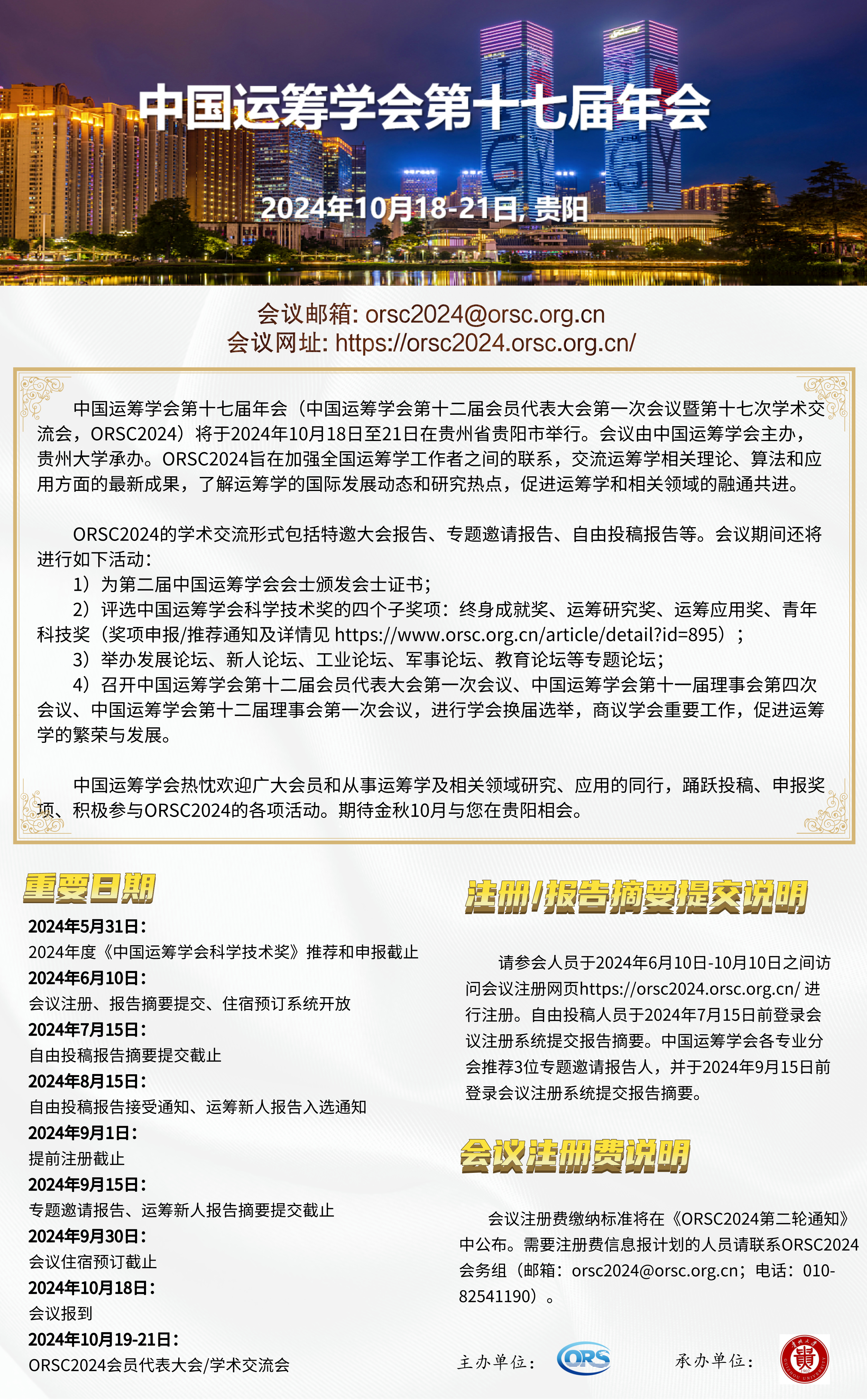 中国运筹学会第十七届年会

2024年10月18-21日, 贵阳

会议邮箱: orsc2024@orsc.org.cn
会议网址: https://orsc2024.orsc.org.cn/

中国运筹学会第十七届年会（中国运筹学会第十二届会员代表大会第一次会议暨第十七次学术交流会，ORSC2024）将于2024年10月18日至21日在贵州省贵阳市举行。会议由中国运筹学会主办，贵州大学承办。ORSC2024旨在加强全国运筹学工作者之间的联系，交流运筹学相关理论、算法和应用方面的最新成果，了解运筹学的国际发展动态和研究热点，促进运筹学和相关领域的融通共进。

ORSC2024的学术交流形式包括特邀大会报告、专题邀请报告、自由投稿报告等。会议期间还将进行如下活动：
1）为第二届中国运筹学会会士颁发会士证书；
2）评选中国运筹学会科学技术奖的四个子奖项：终身成就奖、运筹研究奖、运筹应用奖、青年科技奖（奖项申报/推荐通知及详情见 https://www.orsc.org.cn/article/detail?id=895）；
3）举办发展论坛、新人论坛、工业论坛、军事论坛、教育论坛等专题论坛；
4）召开中国运筹学会第十二届会员代表大会第一次会议、中国运筹学会第十一届理事会第四次会议、中国运筹学会第十二届理事会第一次会议，进行学会换届选举，商议学会重要工作，促进运筹学的繁荣与发展。

中国运筹学会热忱欢迎广大会员和从事运筹学及相关领域研究、应用的同行，踊跃投稿、申报奖项、积极参与ORSC2024的各项活动。期待金秋10月与您在贵阳相会。

重要日期
2024年5月31日：
2024年度《中国运筹学会科学技术奖》推荐和申报截止
2024年6月10日：
会议注册、报告摘要提交、住宿预订系统开放
2024年7月15日：
自由投稿报告摘要提交截止
2024年8月15日：
自由投稿报告接受通知、运筹新人报告入选通知
2024年9月1日：
提前注册截止
2024年9月15日：
专题邀请报告、运筹新人报告摘要提交截止
2024年9月30日：
会议住宿预订截止
2024年10月18日：
会议报到
2024年10月19-21日：
ORSC2024会员代表大会/学术交流会

注册/报告摘要提交说明

请参会人员于2024年6月10日-10月10日之间访问会议注册网页https://orsc2024.orsc.org.cn/ 进行注册。自由投稿人员于2024年7月15日前登录会议注册系统提交报告摘要。中国运筹学会各专业分会推荐3位专题邀请报告人，并于2024年9月15日前登录会议注册系统提交报告摘要。

会议注册费说明

会议注册费缴纳标准将在《ORSC2024第二轮通知》中公布。需要注册费信息报计划的人员请联系ORSC2024会务组（邮箱：orsc2024@orsc.org.cn；电话：010-82541190）。

主办单位： ORS
承办单位：